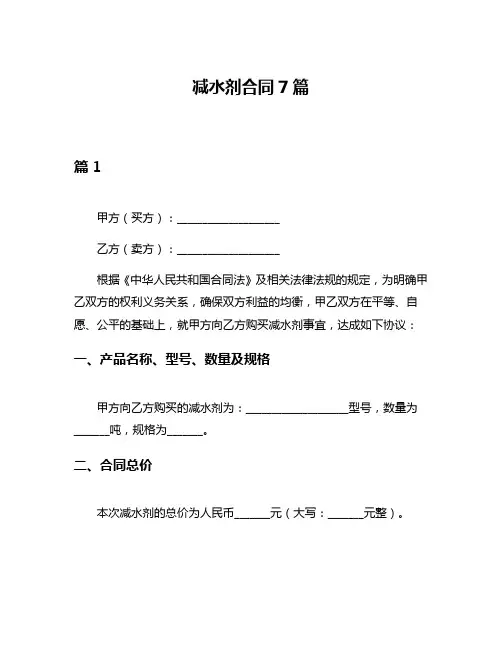 减水剂合同7篇

篇1

甲方（买方）：__________________

乙方（卖方）：__________________

根据《中华人民共和国合同法》及相关法律法规的规定，为明确甲乙双方的权利义务关系，确保双方利益的均衡，甲乙双方在平等、自愿、公平的基础上，就甲方向乙方购买减水剂事宜，达成如下协议：

一、产品名称、型号、数量及规格

甲方向乙方购买的减水剂为：__________________型号，数量为______吨，规格为______。

二、合同总价

本次减水剂的总价为人民币______元（大写：______元整）。